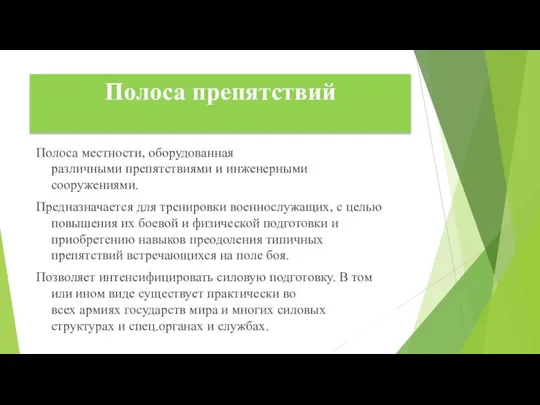 Полоса препятствий

Полоса местности, оборудованная различными препятствиями и инженерными сооружениями.

Предназначается для тренировки военнослужащих, с целью повышения их боевой и физической подготовки и приобретению навыков преодоления типичных препятствий встречающихся на поле боя.

Позволяет интенсифицировать силовую подготовку. В том или ином виде существует практически во всех армиях государств мира и многих силовых структурах и спец.органах и службах.